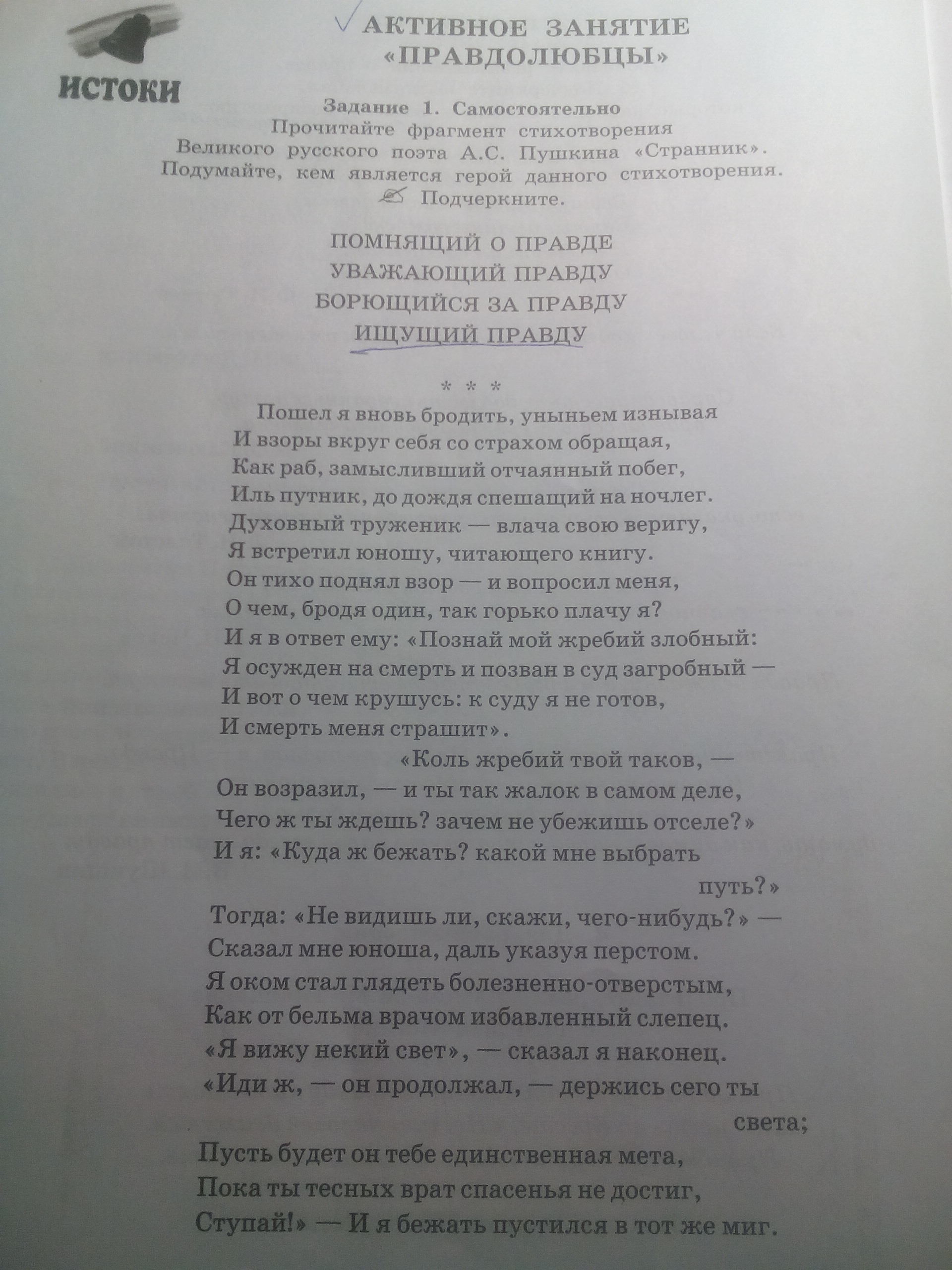 ИСТОКИ

АКТИВНОЕ ЗАНЯТИЕ «ПРАВДОЛЮБЦЫ»

Задание 1. Самостоятельно
Прочитайте фрагмент стихотворения Великого русского поэта А.С. Пушкина «Странник». Подумайте, кем является герой данного стихотворения. Подчеркните.

ПОМНЯЩИЙ О ПРАВДЕ
УВАЖАЮЩИЙ ПРАВДУ
БОРЮЩИЙСЯ ЗА ПРАВДУ
ИЩУЩИЙ ПРАВДУ

* * *

Пошел я вновь бродить, уныньем изнывая
И взоры вкруг себя со страхом обращая,
Как раб, замысливший отчаянный побег,
Иль путник, до дождя спешащий на ночлег.
Духовный труженик — влача свою веригу,
Я встретил юношу, читающего книгу.
Он тихо поднял взор — и вопросил меня,
О чем, бродя один, так горько плачу я?
И я в ответ ему: «Познай мой жребий злобный:
Я осужден на смерть и позван в суд загробный —
И вот о чем крушусь: к суду я не готов,
И смерть меня страшит».
«Коль жребий твой таков, —
Он возразил, — и ты так жалок в самом деле,
Чего ж ты ждешь? зачем не убежишь отселе?»
И я: «Куда ж бежать? какой мне выбрать путь?»
Тогда: «Не видишь ли, скажи, чего-нибудь?» —
Сказал мне юноша, даль указуя перстом.
Я оком стал глядеть болезненно-отверстым,
Как от бельма врачом избавленный слепец.
«Я вижу некий свет», — сказал я наконец.
«Иди ж, — он продолжал, — держись сего ты света;
Пусть будет он тебе единственная мета,
Пока ты тесных врат спасенья не достиг,
Ступай!» — И я бежать пустился в тот же миг.